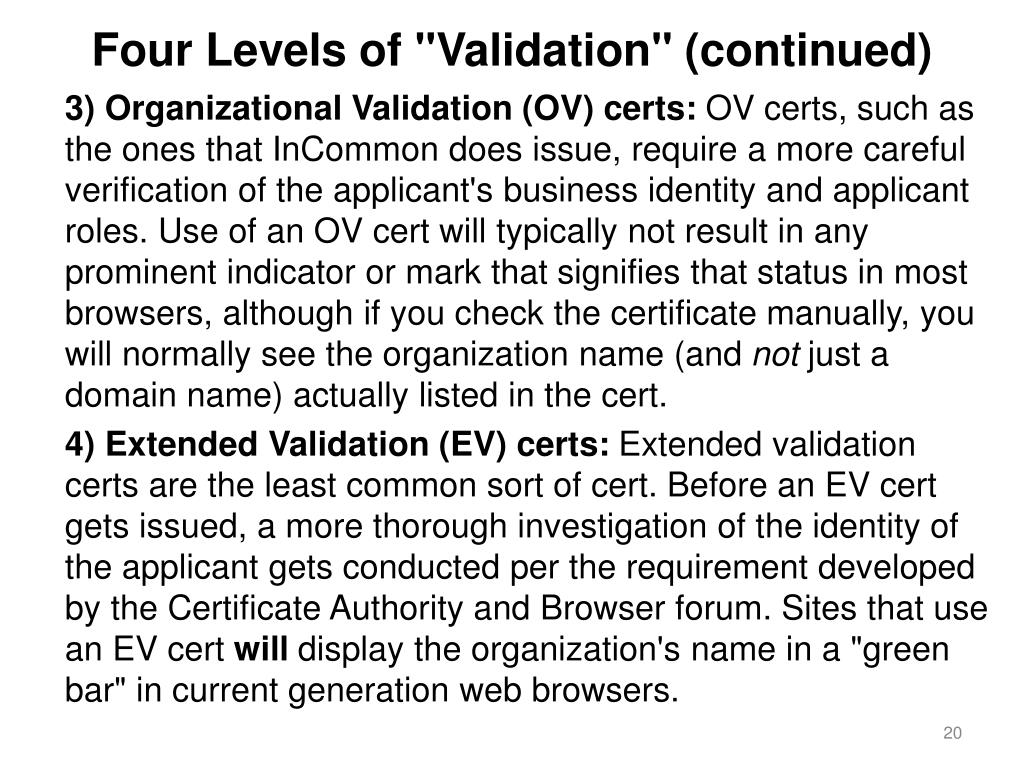 Four Levels of "Validation" (continued)

3) Organizational Validation (OV) certs: OV certs, such as the ones that InCommon does issue, require a more careful verification of the applicant's business identity and applicant roles. Use of an OV cert will typically not result in any prominent indicator or mark that signifies that status in most browsers, although if you check the certificate manually, you will normally see the organization name (and not just a domain name) actually listed in the cert.

4) Extended Validation (EV) certs: Extended validation certs are the least common sort of cert. Before an EV cert gets issued, a more thorough investigation of the identity of the applicant gets conducted per the requirement developed by the Certificate Authority and Browser forum. Sites that use an EV cert will display the organization's name in a "green bar" in current generation web browsers.

20